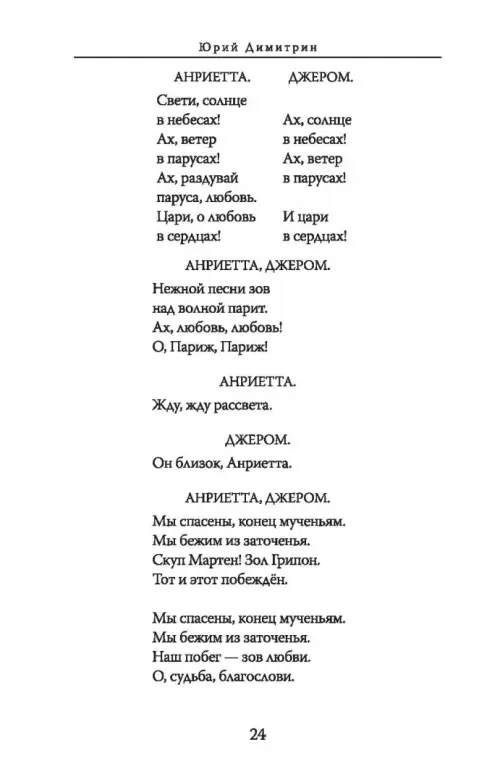 Юрий Димитрин

АНРИЕТТА.

Свети, солнце
в небесах!
Ах, ветер
в парусах!
Ах, раздувай
паруса, любовь.
Цари, о любовь
в сердцах!

ДЖЕРОМ.

Ах, солнце
в небесах!
Ах, ветер
в парусах!
И цари
в сердцах!

АНРИЕТТА, ДЖЕРОМ.

Нежной песни зов
над волной парит.
Ах, любовь, любовь!
О, Париж, Париж!

АНРИЕТТА.

Жду, жду рассвета.

ДЖЕРОМ.

Он близок, Анриетта.

АНРИЕТТА, ДЖЕРОМ.

Мы спасены, конец мученьям.
Мы бежим из заточенья.
Скуп Мартен! Зол Грипон.
Тот и этот побеждён.

Мы спасены, конец мученьям.
Мы бежим из заточенья.
Наш побег — зов любви.
О, судьба, благослови.

24